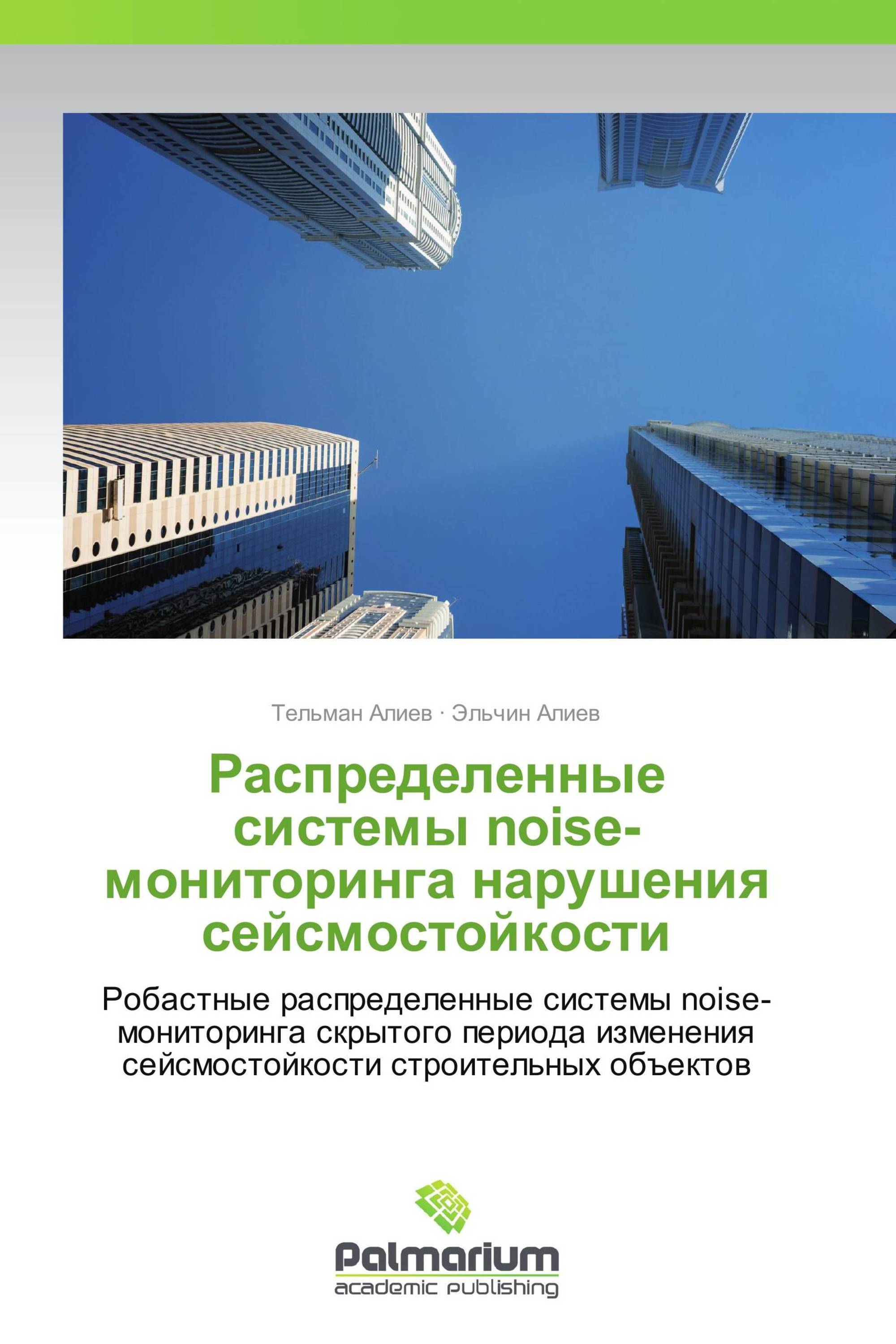 Тельман Алиев · Эльчин Алиев

Распределенные системы noise-мониторинга нарушения сейсмостойкости

Робастные распределенные системы noise-мониторинга скрытого периода изменения сейсмостойкости строительных объектов

Palmarium
academic publishing